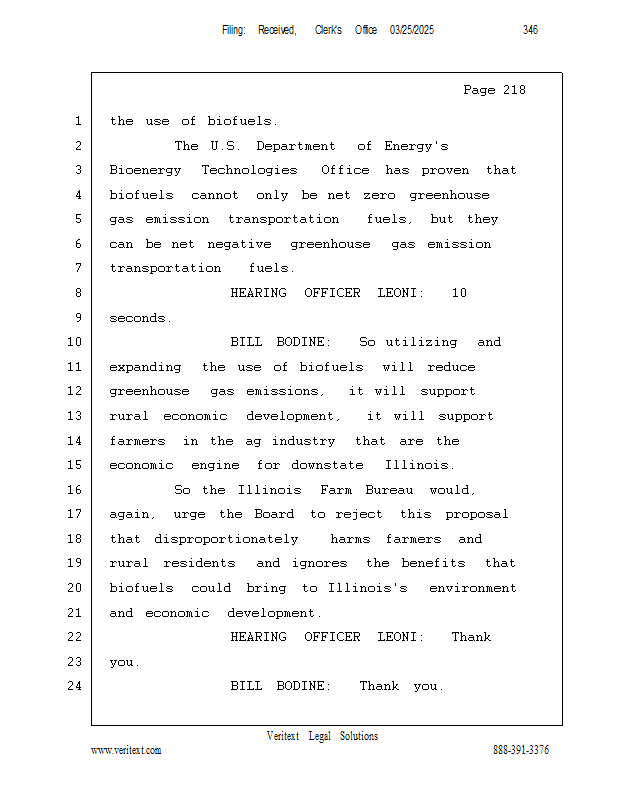 Filing: Received, Clerk's Office 03/25/2025 346

Page 218

1 the use of biofuels.

2 The U.S. Department of Energy's

3 Bioenergy Technologies Office has proven that

4 biofuels cannot only be net zero greenhouse

5 gas emission transportation fuels, but they

6 can be net negative greenhouse gas emission

7 transportation fuels.

8 HEARING OFFICER LEONI: 10

9 seconds.

10 BILL BODINE: So utilizing and

11 expanding the use of biofuels will reduce

12 greenhouse gas emissions, it will support

13 rural economic development, it will support

14 farmers in the ag industry that are the

15 economic engine for downstate Illinois.

16 So the Illinois Farm Bureau would,

17 again, urge the Board to reject this proposal

18 that disproportionately harms farmers and

19 rural residents and ignores the benefits that

20 biofuels could bring to Illinois's environment

21 and economic development.

22 HEARING OFFICER LEONI: Thank

23 you.

24 BILL BODINE: Thank you.

Veritext Legal Solutions

www.veritext.com 888-391-3376